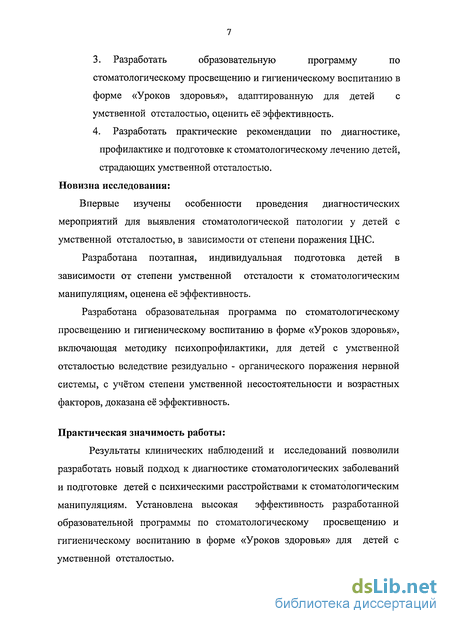 7

3. Разработать образовательную программу по стоматологическому просвещению и гигиеническому воспитанию в форме «Уроков здоровья», адаптированную для детей с умственной отсталостью, оценить её эффективность.

4. Разработать практические рекомендации по диагностике, профилактике и подготовке к стоматологическому лечению детей, страдающих умственной отсталостью.

Новизна исследования:

Впервые изучены особенности проведения диагностических мероприятий для выявления стоматологической патологии у детей с умственной отсталостью, в зависимости от степени поражения ЦНС.

Разработана поэтапная, индивидуальная подготовка детей в зависимости от степени умственной отсталости к стоматологическим манипуляциям, оценена её эффективность.

Разработана образовательная программа по стоматологическому просвещению и гигиеническому воспитанию в форме «Уроков здоровья», включающая методику психопрофилактики, для детей с умственной отсталостью вследствие резидуально - органического поражения нервной системы, с учётом степени умственной несостоятельности и возрастных факторов, доказана её эффективность.

Практическая значимость работы:

Результаты клинических наблюдений и исследований позволили разработать новый подход к диагностике стоматологических заболеваний и подготовке детей с психическими расстройствами к стоматологическим манипуляциям. Установлена высокая эффективность разработанной образовательной программы по стоматологическому просвещению и гигиеническому воспитанию в форме «Уроков здоровья» для детей с умственной отсталостью.

dsLib.net
библиотека диссертаций